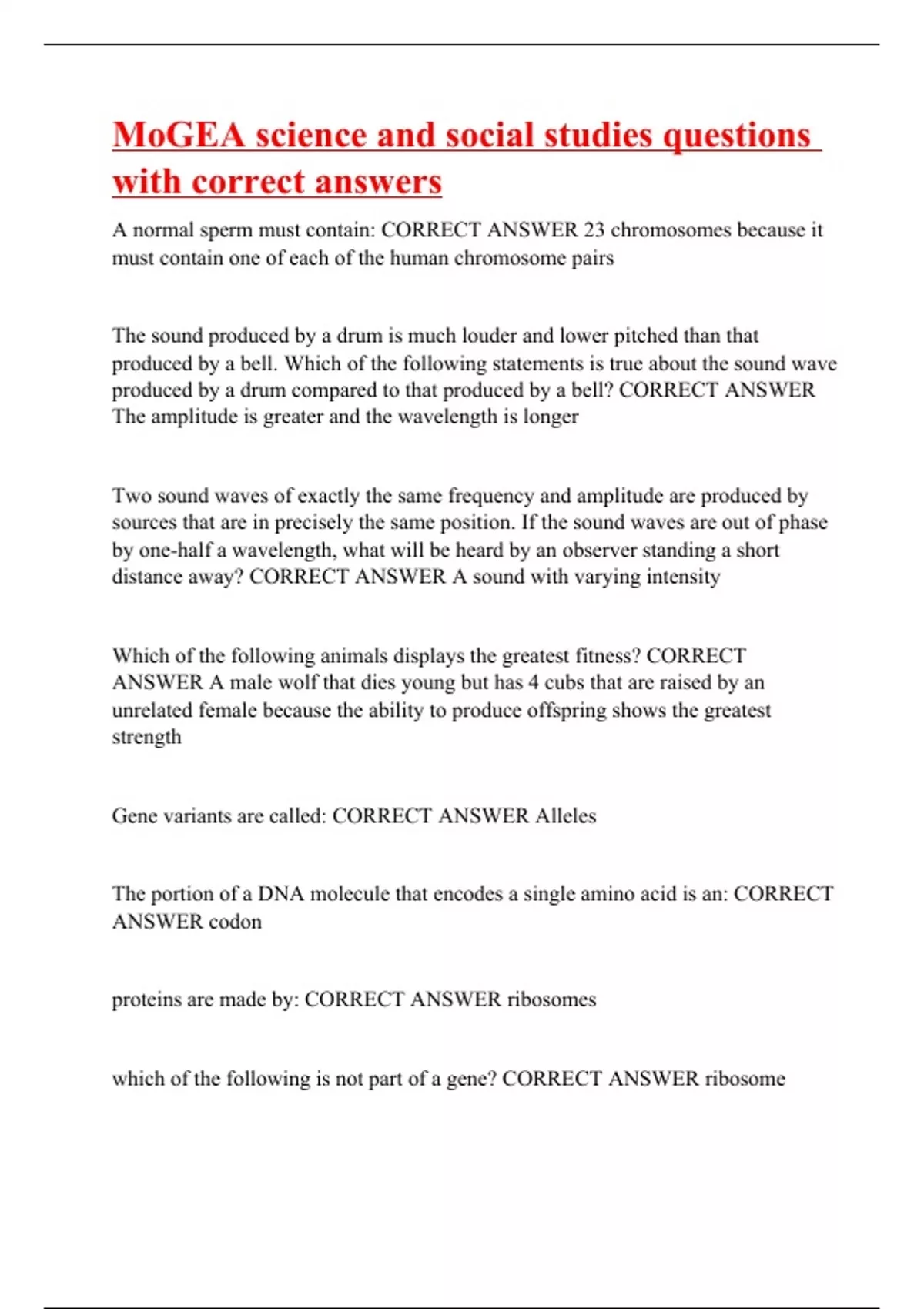 MoGEA science and social studies questions with correct answers

A normal sperm must contain: CORRECT ANSWER 23 chromosomes because it must contain one of each of the human chromosome pairs

The sound produced by a drum is much louder and lower pitched than that produced by a bell. Which of the following statements is true about the sound wave produced by a drum compared to that produced by a bell? CORRECT ANSWER The amplitude is greater and the wavelength is longer

Two sound waves of exactly the same frequency and amplitude are produced by sources that are in precisely the same position. If the sound waves are out of phase by one-half a wavelength, what will be heard by an observer standing a short distance away? CORRECT ANSWER A sound with varying intensity

Which of the following animals displays the greatest fitness? CORRECT ANSWER A male wolf that dies young but has 4 cubs that are raised by an unrelated female because the ability to produce offspring shows the greatest strength

Gene variants are called: CORRECT ANSWER Alleles

The portion of a DNA molecule that encodes a single amino acid is an: CORRECT ANSWER codon

proteins are made by: CORRECT ANSWER ribosomes

which of the following is not part of a gene? CORRECT ANSWER ribosome